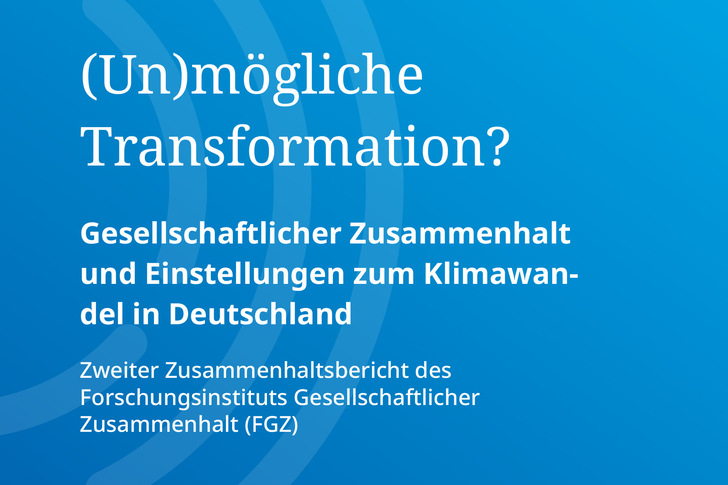 (Un)mögliche Transformation?

Gesellschaftlicher Zusammenhalt und Einstellungen zum Klimawandel in Deutschland

Zweiter Zusammenhaltsbericht des Forschungsinstituts Gesellschaftlicher Zusammenhalt (FGZ)